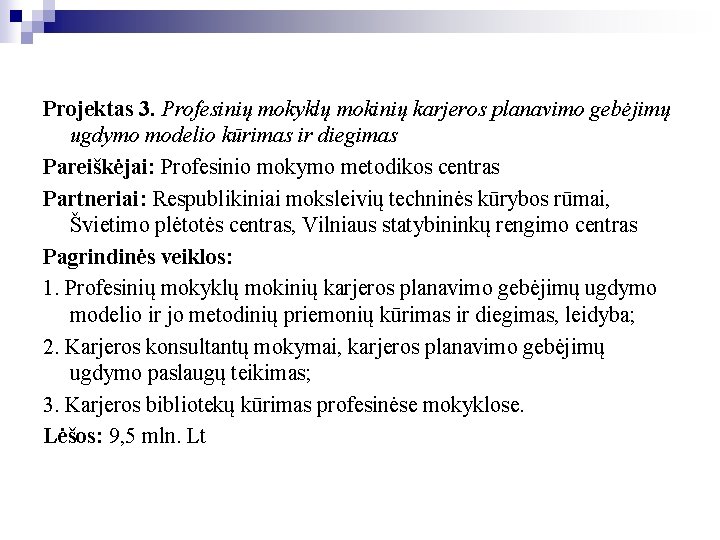 Projektas 3. Profesinių mokyklų mokinių karjeros planavimo gebėjimų ugdymo modelio kūrimas ir diegimas

Pareiškėjai: Profesinio mokymo metodikos centras

Partneriai: Respublikiniai moksleivių techninės kūrybos rūmai, Švietimo plėtotės centras, Vilniaus statybininkų rengimo centras

Pagrindinės veiklos:

1. Profesinių mokyklų mokinių karjeros planavimo gebėjimų ugdymo modelio ir jo metodinių priemonių kūrimas ir diegimas, leidyba;

2. Karjeros konsultantų mokymai, karjeros planavimo gebėjimų ugdymo paslaugų teikimas;

3. Karjeros bibliotekų kūrimas profesinėse mokyklose.

Lėšos: 9,5 mln. Lt